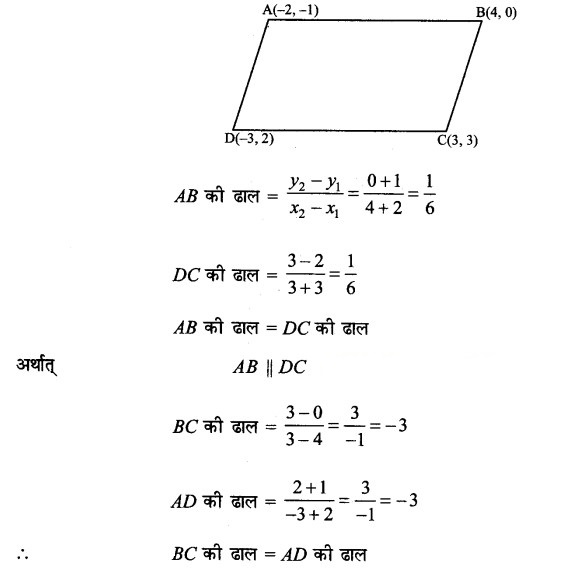 A(−2, −1)
B(4, 0)
D(−3, 2)
C(3, 3)

$AB$ की ढाल $= \frac{y_2 - y_1}{x_2 - x_1} = \frac{0+1}{4+2} = \frac{1}{6}$

$DC$ की ढाल $= \frac{3-2}{3+3} = \frac{1}{6}$

$AB$ की ढाल $= DC$ की ढाल

अर्थात् $AB \parallel DC$

$BC$ की ढाल $= \frac{3-0}{3-4} = \frac{3}{-1} = -3$

$AD$ की ढाल $= \frac{2+1}{-3+2} = \frac{3}{-1} = -3$

$\therefore$ $BC$ की ढाल $= AD$ की ढाल